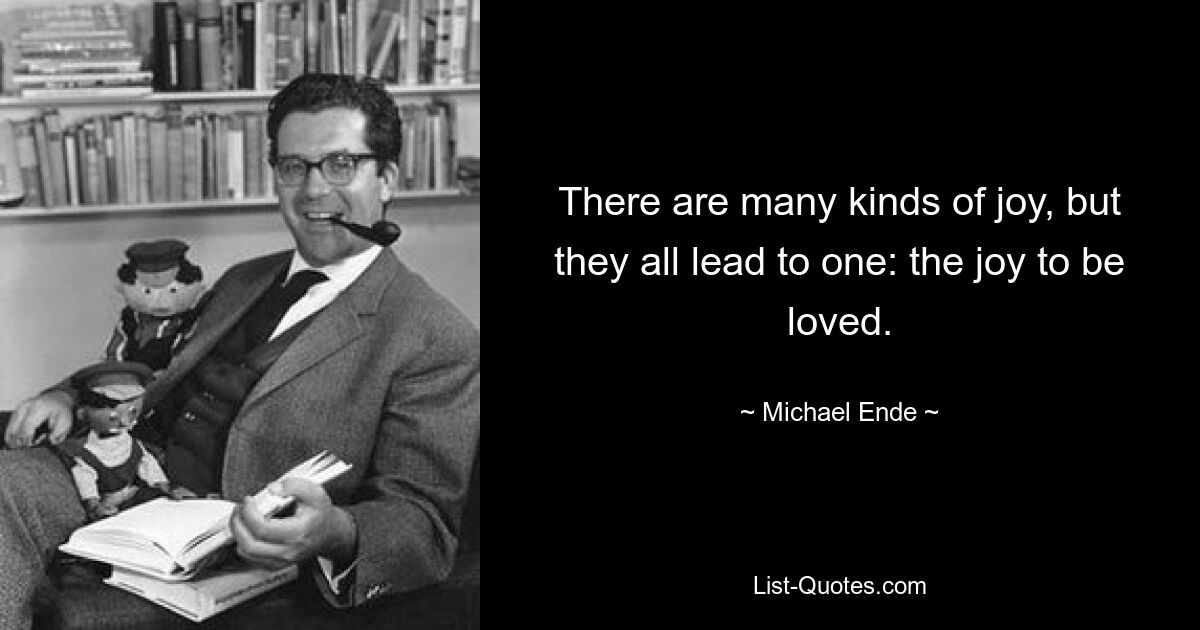 There are many kinds of joy, but they all lead to one: the joy to be loved.

~ Michael Ende ~

List-Quotes.com